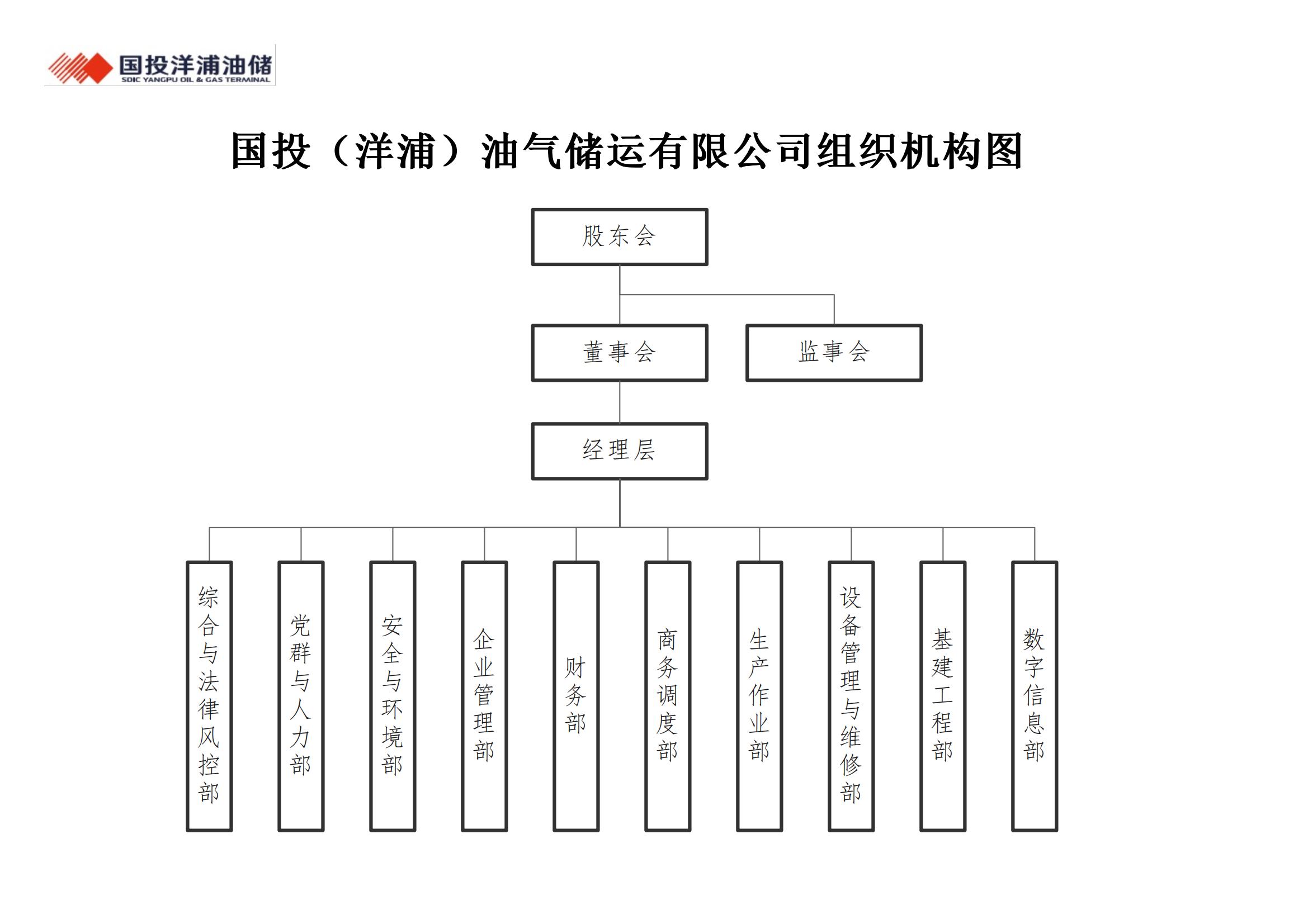 国投洋浦油储
SDIC YANGPU OIL & GAS TERMINAL

国投（洋浦）油气储运有限公司组织机构图

股东会

董事会

监事会

经理层

综合与法律风控部

党群与人力部

安全与环境部

企业管理部

财务部

商务调度部

生产作业部

设备管理与维修部

基建工程部

数字信息部